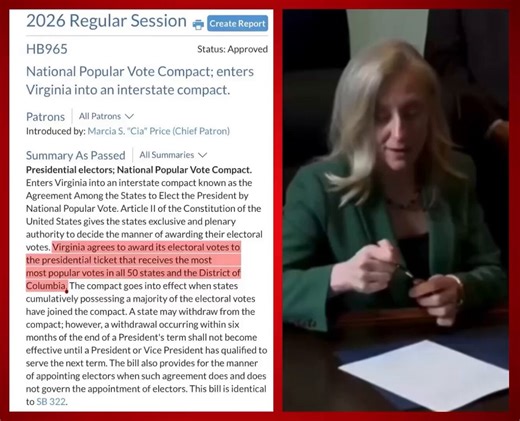 2026 Regular Session Create Report

HB965

Status: Approved

National Popular Vote Compact; enters Virginia into an interstate compact.

Patrons All Patrons

Introduced by: Marcia S. "Cia" Price (Chief Patron)

Summary As Passed All Summaries

**Presidential electors; National Popular Vote Compact.** Enters Virginia into an interstate compact known as the Agreement Among the States to Elect the President by National Popular Vote. Article II of the Constitution of the United States gives the states exclusive and plenary authority to decide the manner of awarding their electoral votes. Virginia agrees to award its electoral votes to the presidential ticket that receives the most most popular votes in all 50 states and the District of Columbia. The compact goes into effect when states cumulatively possessing a majority of the electoral votes have joined the compact. A state may withdraw from the compact; however, a withdrawal occurring within six months of the end of a President's term shall not become effective until a President or Vice President has qualified to serve the next term. The bill also provides for the manner of appointing electors when such agreement does and does not govern the appointment of electors. This bill is identical to SB 322.